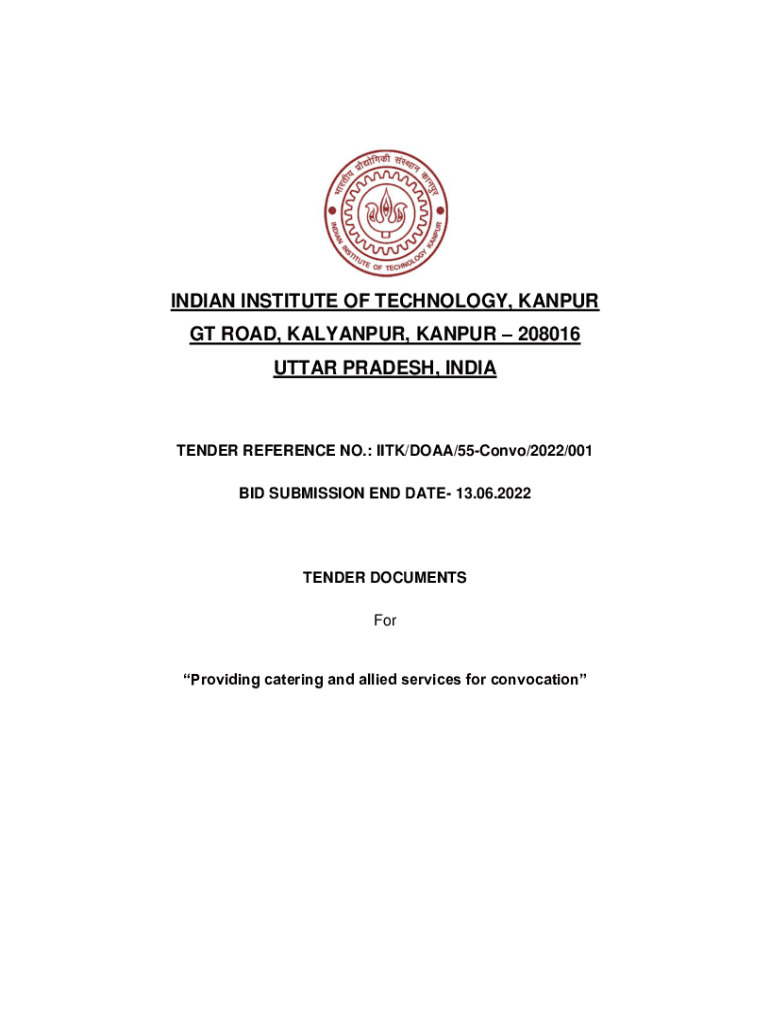 भारतीय प्रौद्योगिकी संस्थान कानपुर
INDIAN INSTITUTE OF TECHNOLOGY KANPUR

INDIAN INSTITUTE OF TECHNOLOGY, KANPUR
GT ROAD, KALYANPUR, KANPUR – 208016
UTTAR PRADESH, INDIA

TENDER REFERENCE NO.: IITK/DOAA/55-Convo/2022/001

BID SUBMISSION END DATE- 13.06.2022

TENDER DOCUMENTS

For

“Providing catering and allied services for convocation”